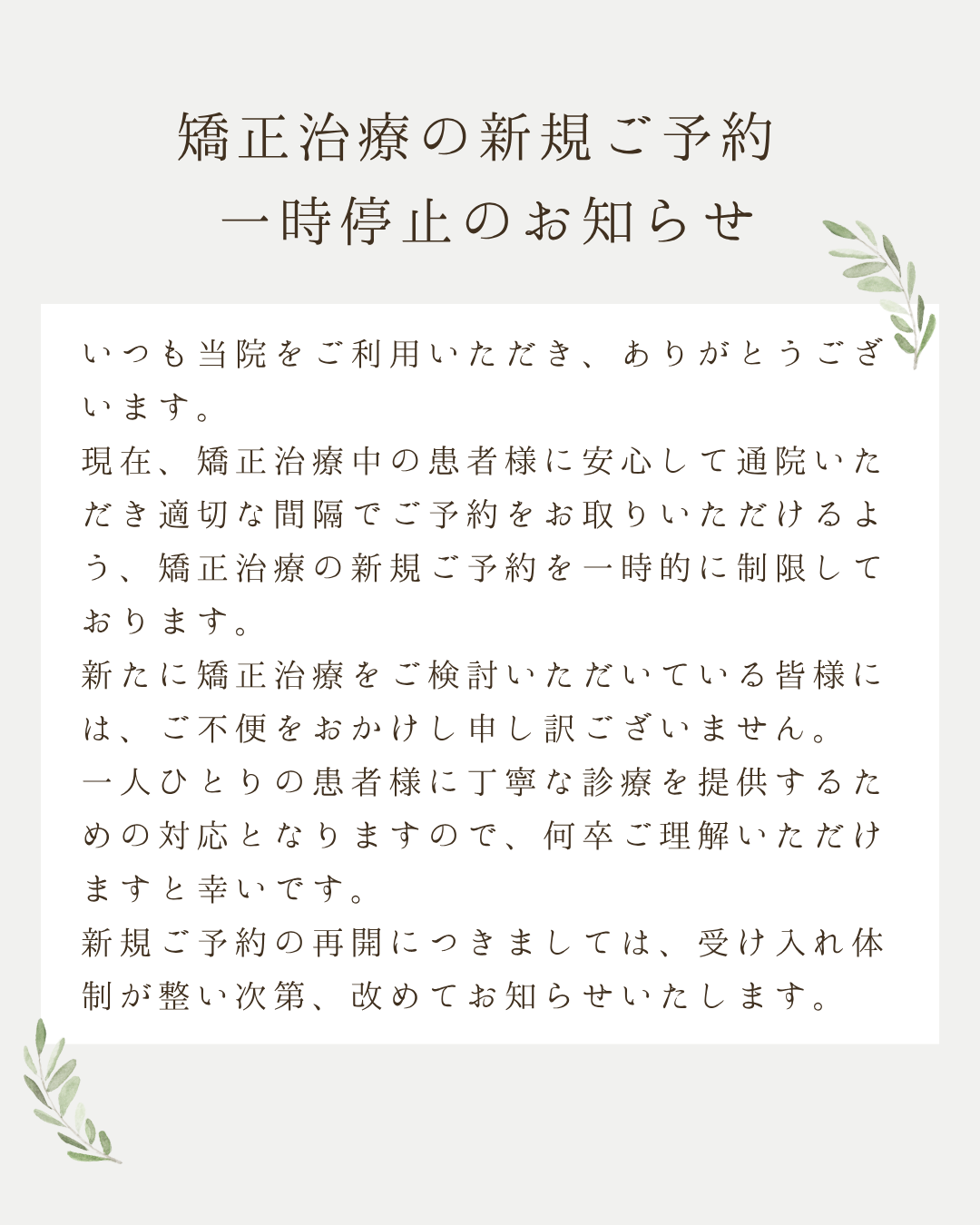 矯正治療の新規ご予約
一時停止のお知らせ

いつも当院をご利用いただき、ありがとうございます。
現在、矯正治療中の患者様に安心して通院いただき適切な間隔でご予約をお取りいただけるよう、矯正治療の新規ご予約を一時的に制限しております。
新たに矯正治療をご検討いただいている皆様には、ご不便をおかけし申し訳ございません。
一人ひとりの患者様に丁寧な診療を提供するための対応となりますので、何卒ご理解いただけますと幸いです。
新規ご予約の再開につきましては、受け入れ体制が整い次第、改めてお知らせいたします。